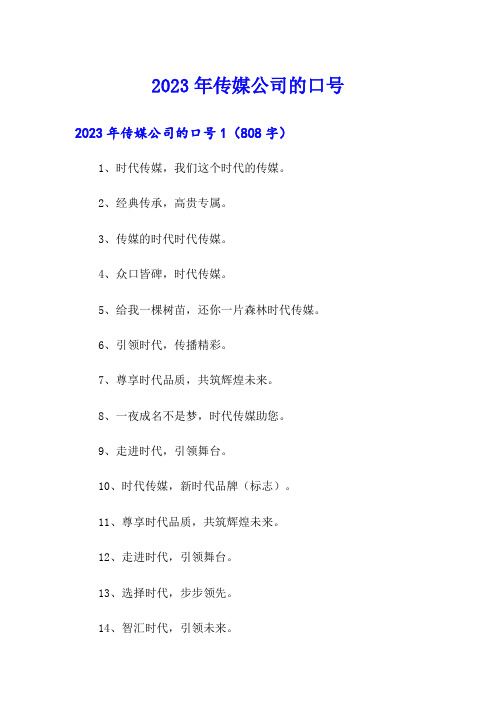 2023年传媒公司的口号

2023年传媒公司的口号1（808字）

1、时代传媒，我们这个时代的传媒。

2、经典传承，高贵专属。

3、传媒的时代时代传媒。

4、众口皆碑，时代传媒。

5、给我一棵树苗，还你一片森林时代传媒。

6、引领时代，传播精彩。

7、尊享时代品质，共筑辉煌未来。

8、一夜成名不是梦，时代传媒助您。

9、走进时代，引领舞台。

10、时代传媒，新时代品牌（标志）。

11、尊享时代品质，共筑辉煌未来。

12、走进时代，引领舞台。

13、选择时代，步步领先。

14、智汇时代，引领未来。